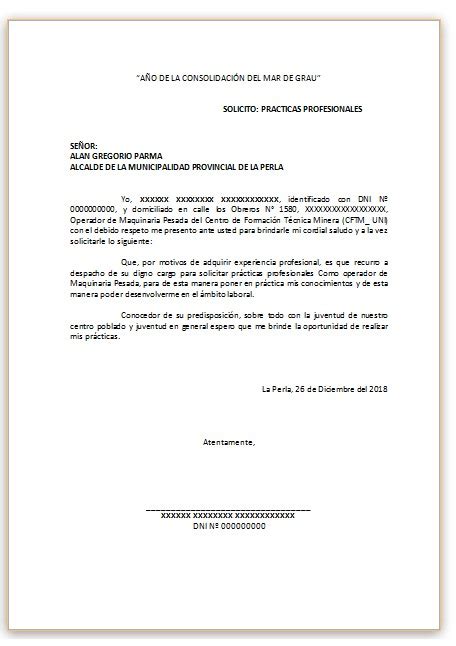 "AÑO DE LA CONSOLIDACIÓN DEL MAR DE GRAU"

SOLICITO: PRACTICAS PROFESIONALES

SEÑOR:
ALAN GREGORIO PARMA
ALCALDE DE LA MUNICIPALIDAD PROVINCIAL DE LA PERLA

Yo, XXXXXX XXXXXXXX XXXXXXXXXXXX, identificado con DNI Nº 000000000, y domiciliado en calle los Obreros N° 1580, XXXXXXXXXXXXXXXXX, Operador de Maquinaria Pesada del Centro de Formación Técnica Minera (CFTM_ UNI) con el debido respeto me presento ante usted para brindarle mi cordial saludo y a la vez solicitarle lo siguiente:

Que, por motivos de adquirir experiencia profesional, es que recurro a despacho de su digno cargo para solicitar prácticas profesionales Como operador de Maquinaria Pesada, para de esta manera poner en práctica mis conocimientos y de esta manera poder desenvolverme en el ámbito laboral.

Conocedor de su predisposición, sobre todo con la juventud de nuestro centro poblado y juventud en general espero que me brinde la oportunidad de realizar mis prácticas.

La Perla, 26 de Diciembre del 2018

Atentamente,

XXXXXX XXXXXXXX XXXXXXXXXXXX
DNI Nº 000000000